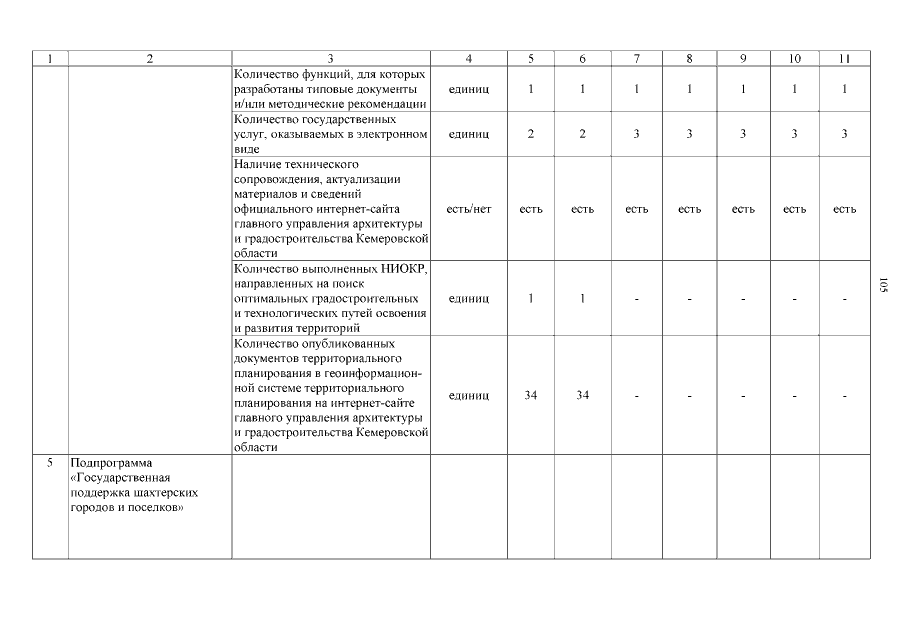 | 1 | 2 | 3 | 4 | 5 | 6 | 7 | 8 | 9 | 10 | 11 |
|---|---|---|---|---|---|---|---|---|---|---|
| | | Количество функций, для которых разработаны типовые документы и/или методические рекомендации | единиц | 1 | 1 | 1 | 1 | 1 | 1 | 1 |
| | | Количество государственных услуг, оказываемых в электронном виде | единиц | 2 | 2 | 3 | 3 | 3 | 3 | 3 |
| | | Наличие технического сопровождения, актуализации материалов и сведений официального интернет-сайта главного управления архитектуры и градостроительства Кемеровской области | есть/нет | есть | есть | есть | есть | есть | есть | есть |
| | | Количество выполненных НИОКР, направленных на поиск оптимальных градостроительных и технологических путей освоения и развития территорий | единиц | 1 | 1 | - | - | - | - | - |
| | | Количество опубликованных документов территориального планирования в геоинформационной системе территориального планирования на интернет-сайте главного управления архитектуры и градостроительства Кемеровской области | единиц | 34 | 34 | - | - | - | - | - |
| 5 | Подпрограмма «Государственная поддержка шахтерских городов и поселков» | | | | | | | | | |

105